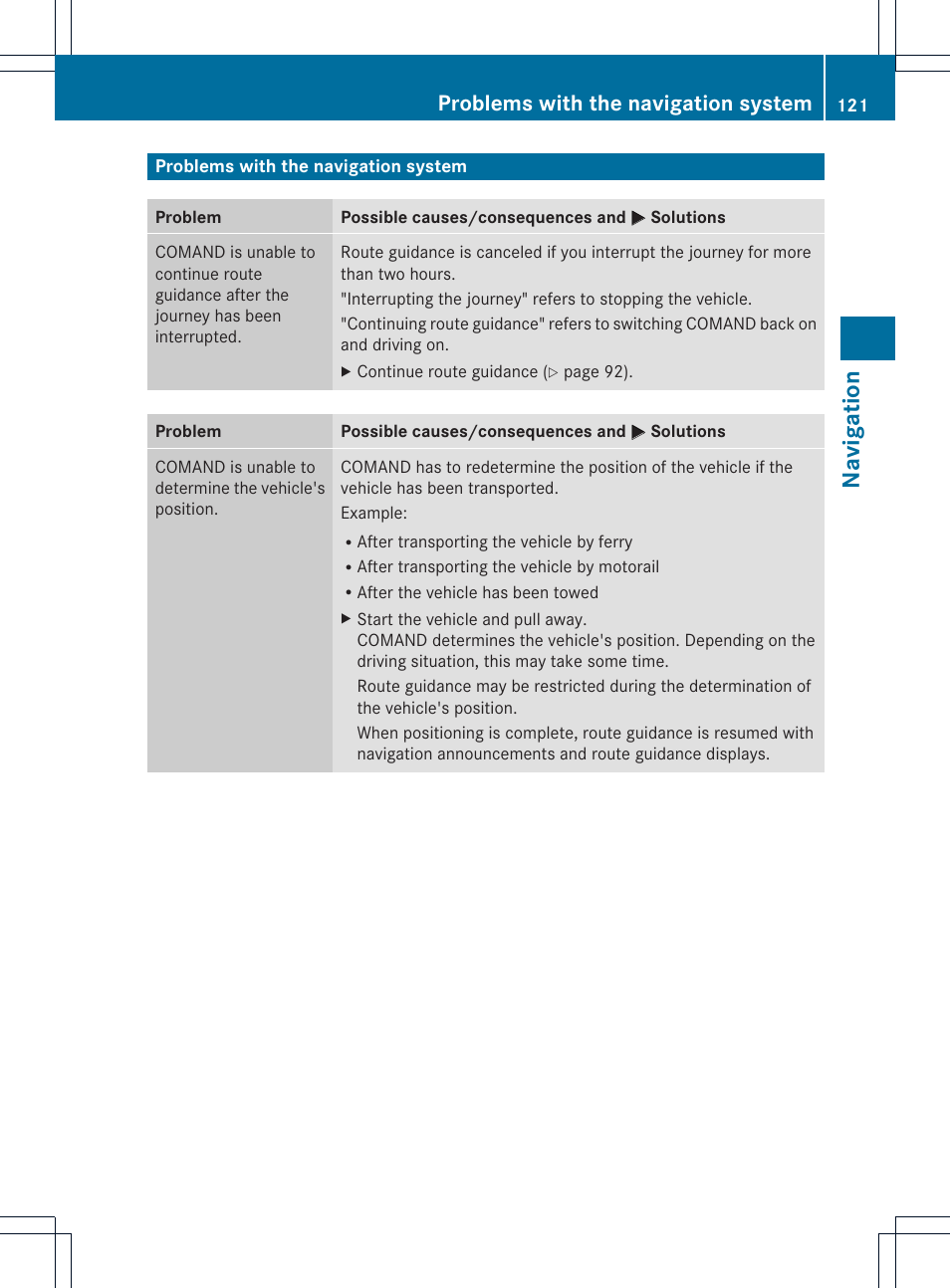 Problems with the navigation system 121

Problems with the navigation system

| Problem | Possible causes/consequences and ▶ Solutions |
|---|---|
| COMAND is unable to continue route guidance after the journey has been interrupted. | Route guidance is canceled if you interrupt the journey for more than two hours. "Interrupting the journey" refers to stopping the vehicle. "Continuing route guidance" refers to switching COMAND back on and driving on. ▶ Continue route guidance (▷ page 92). |

| Problem | Possible causes/consequences and ▶ Solutions |
|---|---|
| COMAND is unable to determine the vehicle's position. | COMAND has to redetermine the position of the vehicle if the vehicle has been transported. Example: • After transporting the vehicle by ferry • After transporting the vehicle by motorail • After the vehicle has been towed ▶ Start the vehicle and pull away. COMAND determines the vehicle's position. Depending on the driving situation, this may take some time. Route guidance may be restricted during the determination of the vehicle's position. When positioning is complete, route guidance is resumed with navigation announcements and route guidance displays. |

Navigation